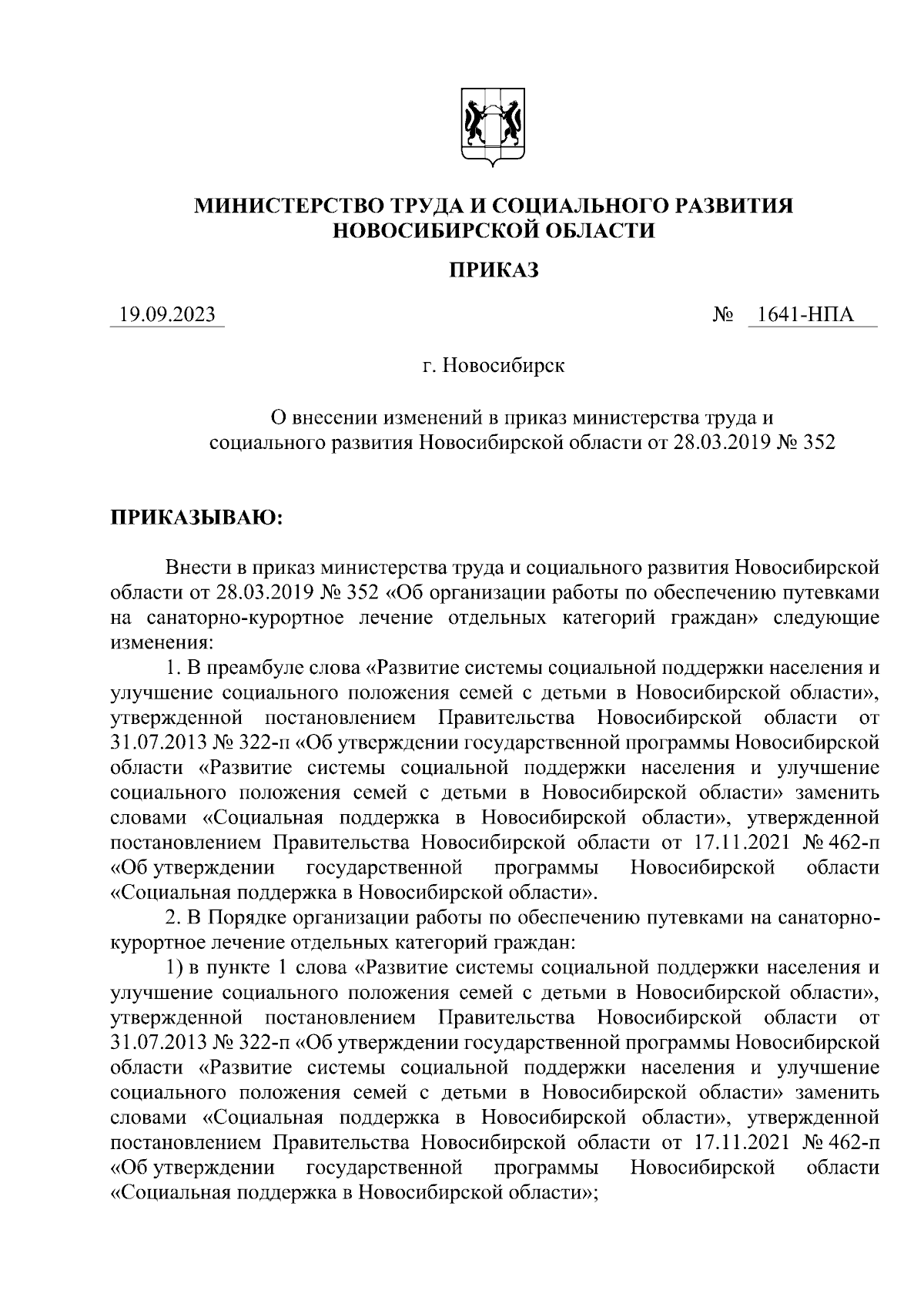 МИНИСТЕРСТВО ТРУДА И СОЦИАЛЬНОГО РАЗВИТИЯ НОВОСИБИРСКОЙ ОБЛАСТИ

ПРИКАЗ

19.09.2023 № 1641-НПА

г. Новосибирск

О внесении изменений в приказ министерства труда и социального развития Новосибирской области от 28.03.2019 № 352

ПРИКАЗЫВАЮ:

Внести в приказ министерства труда и социального развития Новосибирской области от 28.03.2019 № 352 «Об организации работы по обеспечению путевками на санаторно-курортное лечение отдельных категорий граждан» следующие изменения:

1. В преамбуле слова «Развитие системы социальной поддержки населения и улучшение социального положения семей с детьми в Новосибирской области», утвержденной постановлением Правительства Новосибирской области от 31.07.2013 № 322-п «Об утверждении государственной программы Новосибирской области «Развитие системы социальной поддержки населения и улучшение социального положения семей с детьми в Новосибирской области» заменить словами «Социальная поддержка в Новосибирской области», утвержденной постановлением Правительства Новосибирской области от 17.11.2021 № 462-п «Об утверждении государственной программы Новосибирской области «Социальная поддержка в Новосибирской области».

2. В Порядке организации работы по обеспечению путевками на санаторно-курортное лечение отдельных категорий граждан:

1) в пункте 1 слова «Развитие системы социальной поддержки населения и улучшение социального положения семей с детьми в Новосибирской области», утвержденной постановлением Правительства Новосибирской области от 31.07.2013 № 322-п «Об утверждении государственной программы Новосибирской области «Развитие системы социальной поддержки населения и улучшение социального положения семей с детьми в Новосибирской области» заменить словами «Социальная поддержка в Новосибирской области», утвержденной постановлением Правительства Новосибирской области от 17.11.2021 № 462-п «Об утверждении государственной программы Новосибирской области «Социальная поддержка в Новосибирской области»;